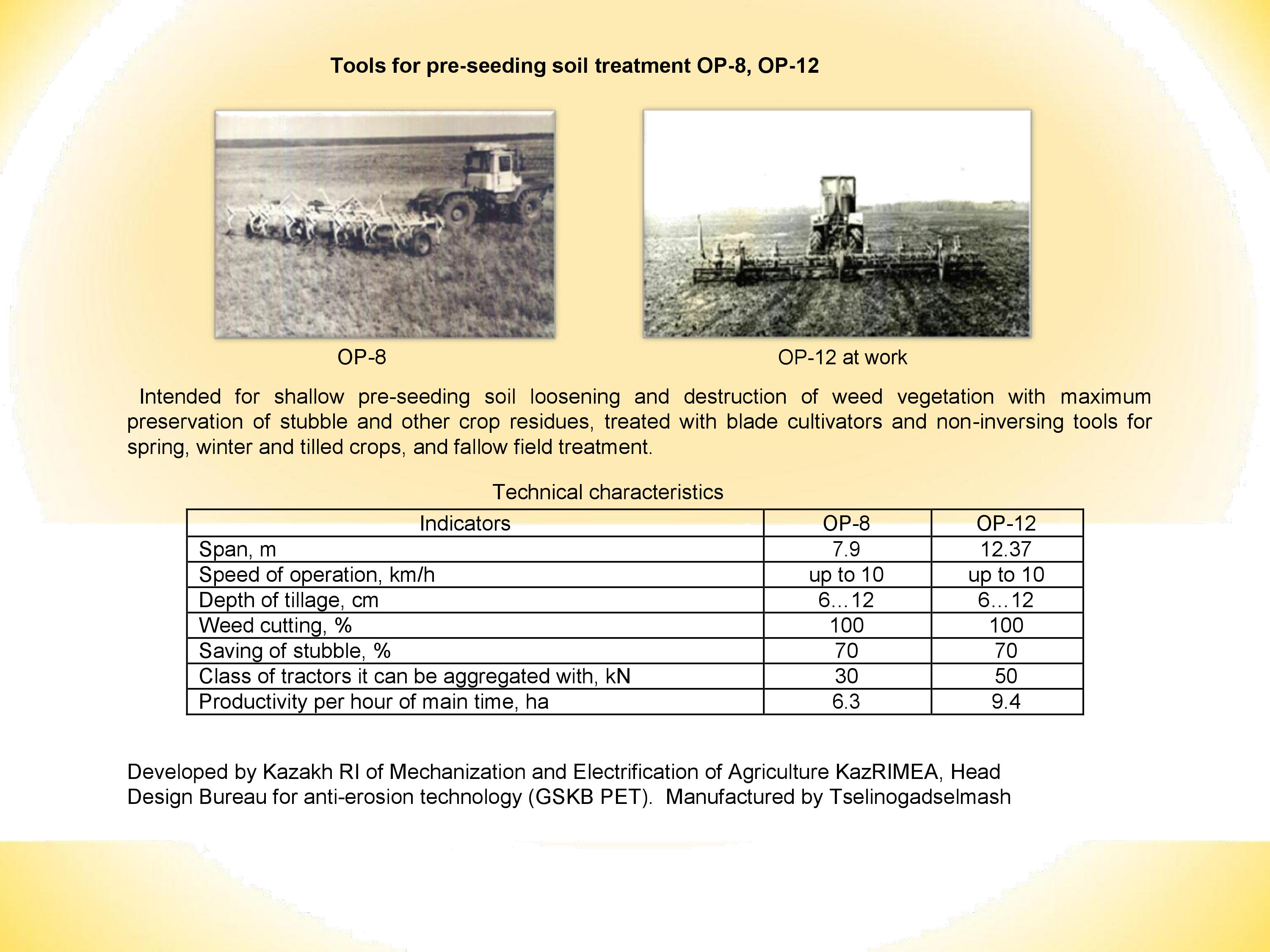 Tools for pre-seeding soil treatment OP-8, OP-12

OP-8

OP-12 at work

Intended for shallow pre-seeding soil loosening and destruction of weed vegetation with maximum preservation of stubble and other crop residues, treated with blade cultivators and non-inversing tools for spring, winter and tilled crops, and fallow field treatment.

Technical characteristics

| Indicators | OP-8 | OP-12 |
|---|---|---|
| Span, m | 7.9 | 12.37 |
| Speed of operation, km/h | up to 10 | up to 10 |
| Depth of tillage, cm | 6…12 | 6…12 |
| Weed cutting, % | 100 | 100 |
| Saving of stubble, % | 70 | 70 |
| Class of tractors it can be aggregated with, kN | 30 | 50 |
| Productivity per hour of main time, ha | 6.3 | 9.4 |

Developed by Kazakh RI of Mechanization and Electrification of Agriculture KazRIMEA, Head Design Bureau for anti-erosion technology (GSKB PET). Manufactured by Tselinogadselmash